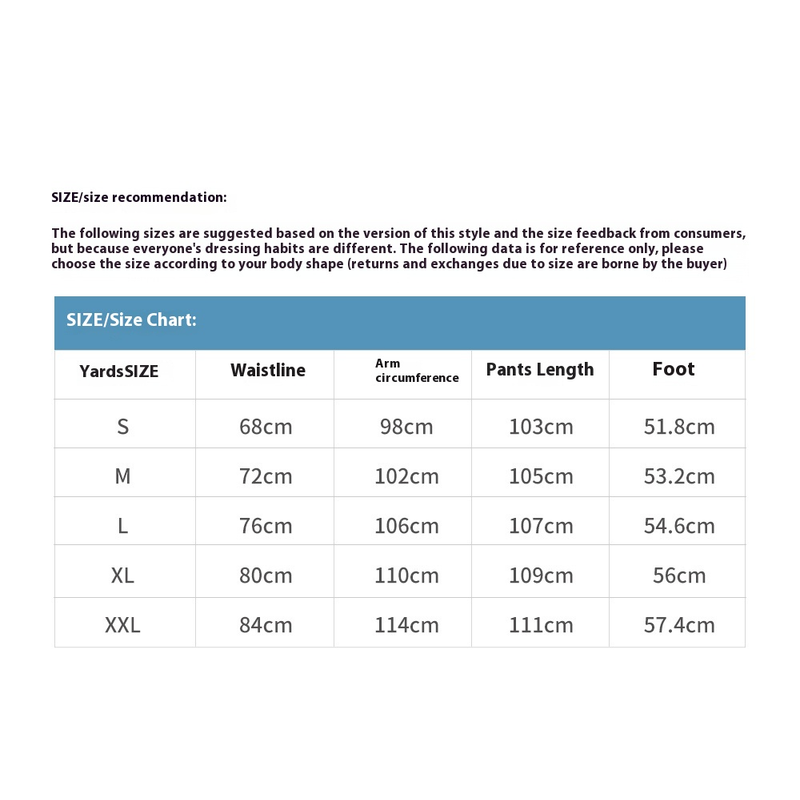 SIZE/size recommendation:

The following sizes are suggested based on the version of this style and the size feedback from consumers, but because everyone's dressing habits are different. The following data is for reference only, please choose the size according to your body shape (returns and exchanges due to size are borne by the buyer)

SIZE/Size Chart:

| YardsSIZE | Waistline | Arm circumference | Pants Length | Foot |
|---|---|---|---|---|
| S | 68cm | 98cm | 103cm | 51.8cm |
| M | 72cm | 102cm | 105cm | 53.2cm |
| L | 76cm | 106cm | 107cm | 54.6cm |
| XL | 80cm | 110cm | 109cm | 56cm |
| XXL | 84cm | 114cm | 111cm | 57.4cm |